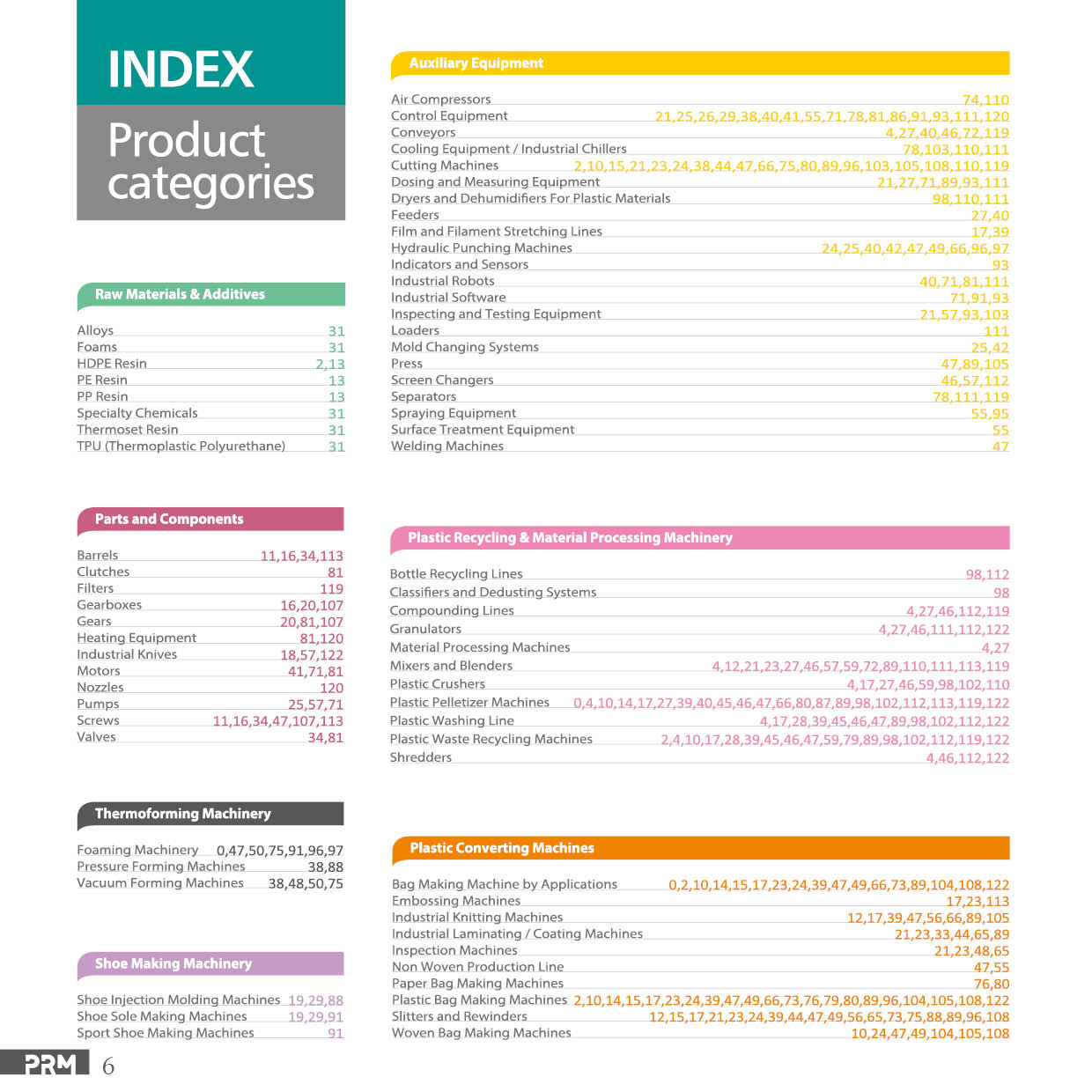 INDEX

Product categories

Raw Materials & Additives

Alloys 31
Foams 31
HDPE Resin 2,13
PE Resin 13
PP Resin 13
Specialty Chemicals 31
Thermoset Resin 31
TPU (Thermoplastic Polyurethane) 31

Parts and Components

Barrels 11,16,34,113
Clutches 81
Filters 119
Gearboxes 16,20,107
Gears 20,81,107
Heating Equipment 81,120
Industrial Knives 18,57,122
Motors 41,71,81
Nozzles 120
Pumps 25,57,71
Screws 11,16,34,47,107,113
Valves 34,81

Thermoforming Machinery

Foaming Machinery 0,47,50,75,91,96,97
Pressure Forming Machines 38,88
Vacuum Forming Machines 38,48,50,75

Shoe Making Machinery

Shoe Injection Molding Machines 19,29,88
Shoe Sole Making Machines 19,29,91
Sport Shoe Making Machines 91

Auxiliary Equipment

Air Compressors 74,110
Control Equipment 21,25,26,29,38,40,41,55,71,78,81,86,91,93,111,120
Conveyors 4,27,40,46,72,119
Cooling Equipment / Industrial Chillers 78,103,110,111
Cutting Machines 2,10,15,21,23,24,38,44,47,66,75,80,89,96,103,105,108,110,119
Dosing and Measuring Equipment 21,27,71,89,93,111
Dryers and Dehumidifiers For Plastic Materials 98,110,111
Feeders 27,40
Film and Filament Stretching Lines 17,39
Hydraulic Punching Machines 24,25,40,42,47,49,66,96,97
Indicators and Sensors 93
Industrial Robots 40,71,81,111
Industrial Software 71,91,93
Inspecting and Testing Equipment 21,57,93,103
Loaders 111
Mold Changing Systems 25,42
Press 47,89,105
Screen Changers 46,57,112
Separators 78,111,119
Spraying Equipment 55,95
Surface Treatment Equipment 55
Welding Machines 47

Plastic Recycling & Material Processing Machinery

Bottle Recycling Lines 98,112
Classifiers and Dedusting Systems 98
Compounding Lines 4,27,46,112,119
Granulators 4,27,46,111,112,122
Material Processing Machines 4,27
Mixers and Blenders 4,12,21,23,27,46,57,59,72,89,110,111,113,119
Plastic Crushers 4,17,27,46,59,98,102,110
Plastic Pelletizer Machines 0,4,10,14,17,27,39,40,45,46,47,66,80,87,89,98,102,112,113,119,122
Plastic Washing Line 4,17,28,39,45,46,47,89,98,102,112,122
Plastic Waste Recycling Machines 2,4,10,17,28,39,45,46,47,59,79,89,98,102,112,119,122
Shredders 4,46,112,122

Plastic Converting Machines

Bag Making Machine by Applications 0,2,10,14,15,17,23,24,39,47,49,66,73,89,104,108,122
Embossing Machines 17,23,113
Industrial Knitting Machines 12,17,39,47,56,66,89,105
Industrial Laminating / Coating Machines 21,23,33,44,65,89
Inspection Machines 21,23,48,65
Non Woven Production Line 47,55
Paper Bag Making Machines 76,80
Plastic Bag Making Machines 2,10,14,15,17,23,24,39,47,49,66,73,76,79,80,89,96,104,105,108,122
Slitters and Rewinders 12,15,17,21,23,24,39,44,47,49,56,65,73,75,88,89,96,108
Woven Bag Making Machines 10,24,47,49,104,105,108

PRM 6